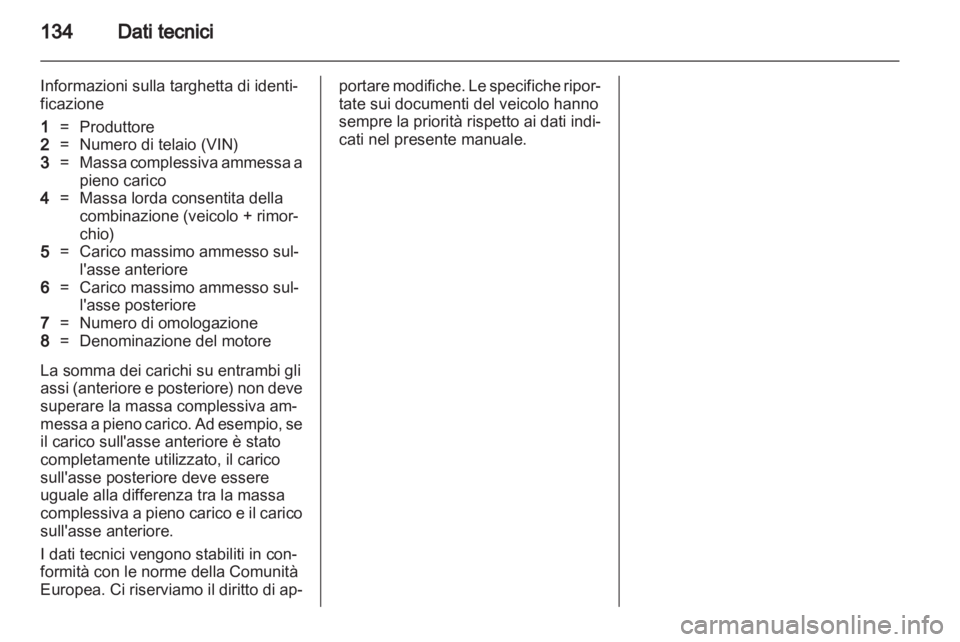 134 Dati tecnici

Informazioni sulla targhetta di identificazione

1 = Produttore
2 = Numero di telaio (VIN)
3 = Massa complessiva ammessa a pieno carico
4 = Massa lorda consentita della combinazione (veicolo + rimorchio)
5 = Carico massimo ammesso sull'asse anteriore
6 = Carico massimo ammesso sull'asse posteriore
7 = Numero di omologazione
8 = Denominazione del motore

La somma dei carichi su entrambi gli assi (anteriore e posteriore) non deve superare la massa complessiva ammessa a pieno carico. Ad esempio, se il carico sull'asse anteriore è stato completamente utilizzato, il carico sull'asse posteriore deve essere uguale alla differenza tra la massa complessiva a pieno carico e il carico sull'asse anteriore.

I dati tecnici vengono stabiliti in conformità con le norme della Comunità Europea. Ci riserviamo il diritto di apportare modifiche. Le specifiche riportate sui documenti del veicolo hanno sempre la priorità rispetto ai dati indicati nel presente manuale.

carmanualsonline.info